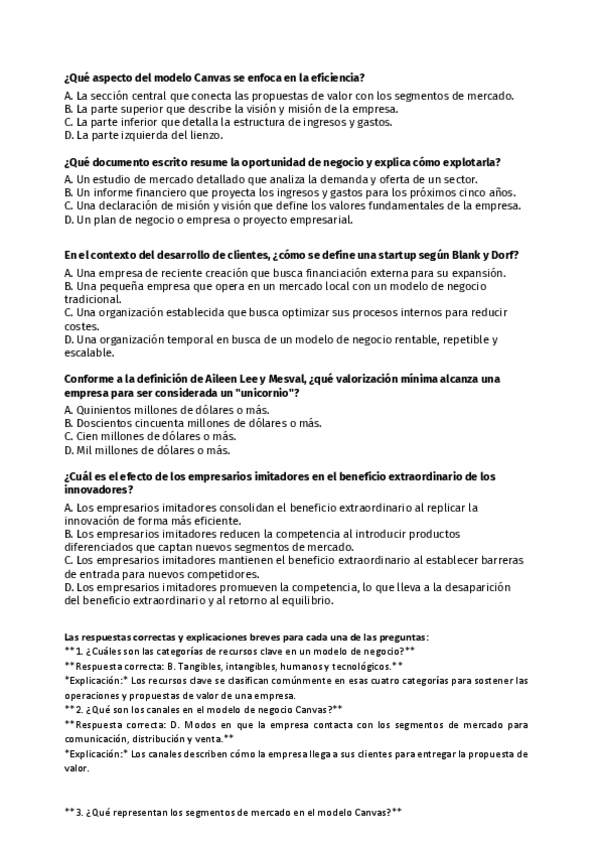 ¿Qué aspecto del modelo Canvas se enfoca en la eficiencia?
A. La sección central que conecta las propuestas de valor con los segmentos de mercado.
B. La parte superior que describe la visión y misión de la empresa.
C. La parte inferior que detalla la estructura de ingresos y gastos.
D. La parte izquierda del lienzo.

¿Qué documento escrito resume la oportunidad de negocio y explica cómo explotarla?
A. Un estudio de mercado detallado que analiza la demanda y oferta de un sector.
B. Un informe financiero que proyecta los ingresos y gastos para los próximos cinco años.
C. Una declaración de misión y visión que define los valores fundamentales de la empresa.
D. Un plan de negocio o empresa o proyecto empresarial.

En el contexto del desarrollo de clientes, ¿cómo se define una startup según Blank y Dorf?
A. Una empresa de reciente creación que busca financiación externa para su expansión.
B. Una pequeña empresa que opera en un mercado local con un modelo de negocio tradicional.
C. Una organización establecida que busca optimizar sus procesos internos para reducir costes.
D. Una organización temporal en busca de un modelo de negocio rentable, repetible y escalable.

Conforme a la definición de Aileen Lee y Mesval, ¿qué valorización mínima alcanza una empresa para ser considerada un "unicornio"?
A. Quinientos millones de dólares o más.
B. Doscientos cincuenta millones de dólares o más.
C. Cien millones de dólares o más.
D. Mil millones de dólares o más.

¿Cuál es el efecto de los empresarios imitadores en el beneficio extraordinario de los innovadores?
A. Los empresarios imitadores consolidan el beneficio extraordinario al replicar la innovación de forma más eficiente.
B. Los empresarios imitadores reducen la competencia al introducir productos diferenciados que captan nuevos segmentos de mercado.
C. Los empresarios imitadores mantienen el beneficio extraordinario al establecer barreras de entrada para nuevos competidores.
D. Los empresarios imitadores promueven la competencia, lo que lleva a la desaparición del beneficio extraordinario y al retorno al equilibrio.

Las respuestas correctas y explicaciones breves para cada una de las preguntas:
**1. ¿Cuáles son las categorías de recursos clave en un modelo de negocio?**
**Respuesta correcta: B. Tangibles, intangibles, humanos y tecnológicos.**
*Explicación:* Los recursos clave se clasifican comúnmente en esas cuatro categorías para sostener las operaciones y propuestas de valor de una empresa.
**2. ¿Qué son los canales en el modelo de negocio Canvas?**
**Respuesta correcta: D. Modos en que la empresa contacta con los segmentos de mercado para comunicación, distribución y venta.**
*Explicación:* Los canales describen cómo la empresa llega a sus clientes para entregar la propuesta de valor.

**3. ¿Qué representan los segmentos de mercado en el modelo Canvas?**